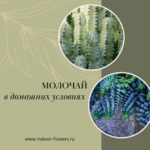 МОЛОЧАЙ
в домашних условиях

www.indoor-flowers.ru